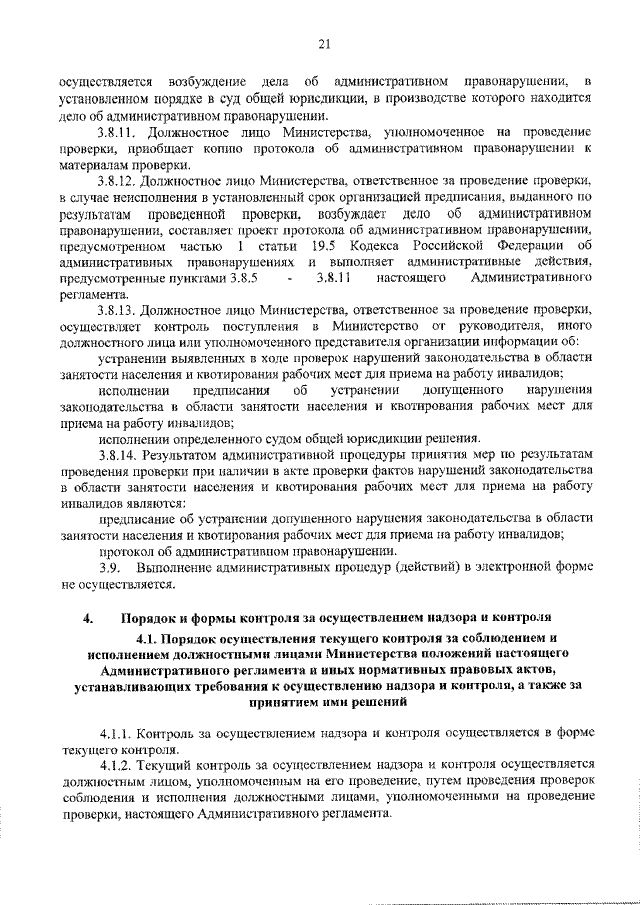 21

осуществляется возбуждение дела об административном правонарушении, в установленном порядке в суд общей юрисдикции, в производстве которого находится дело об административном правонарушении.

3.8.11. Должностное лицо Министерства, уполномоченное на проведение проверки, приобщает копию протокола об административном правонарушении к материалам проверки.

3.8.12. Должностное лицо Министерства, ответственное за проведение проверки, в случае неисполнения в установленный срок организацией предписания, выданного по результатам проведенной проверки, возбуждает дело об административном правонарушении, составляет проект протокола об административном правонарушении, предусмотренном частью 1 статьи 19.5 Кодекса Российской Федерации об административных правонарушениях и выполняет административные действия, предусмотренные пунктами 3.8.5 - 3.8.11 настоящего Административного регламента.

3.8.13. Должностное лицо Министерства, ответственное за проведение проверки, осуществляет контроль поступления в Министерство от руководителя, иного должностного лица или уполномоченного представителя организации информации об:

устранении выявленных в ходе проверок нарушений законодательства в области занятости населения и квотирования рабочих мест для приема на работу инвалидов;

исполнении предписания об устранении допущенного нарушения законодательства в области занятости населения и квотирования рабочих мест для приема на работу инвалидов;

исполнении определенного судом общей юрисдикции решения.

3.8.14. Результатом административной процедуры принятия мер по результатам проведения проверки при наличии в акте проверки фактов нарушений законодательства в области занятости населения и квотирования рабочих мест для приема на работу инвалидов являются:

предписание об устранении допущенного нарушения законодательства в области занятости населения и квотирования рабочих мест для приема на работу инвалидов;

протокол об административном правонарушении.

3.9. Выполнение административных процедур (действий) в электронной форме не осуществляется.

4. Порядок и формы контроля за осуществлением надзора и контроля

4.1. Порядок осуществления текущего контроля за соблюдением и исполнением должностными лицами Министерства положений настоящего Административного регламента и иных нормативных правовых актов, устанавливающих требования к осуществлению надзора и контроля, а также за принятием ими решений

4.1.1. Контроль за осуществлением надзора и контроля осуществляется в форме текущего контроля.

4.1.2. Текущий контроль за осуществлением надзора и контроля осуществляется должностным лицом, уполномоченным на его проведение, путем проведения проверок соблюдения и исполнения должностными лицами, уполномоченными на проведение проверки, настоящего Административного регламента.